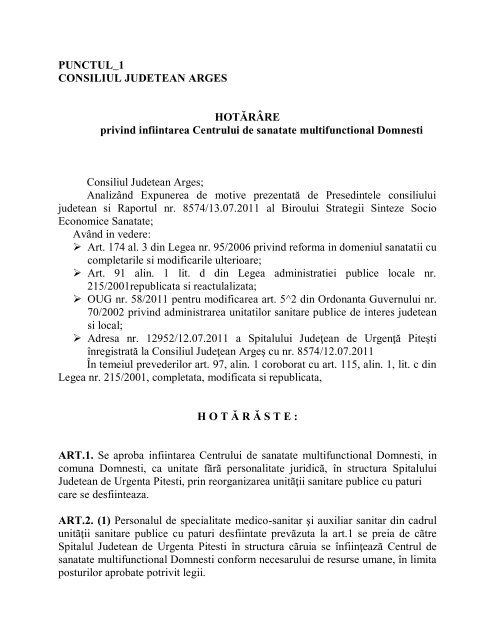 PUNCTUL_1
CONSILIUL JUDETEAN ARGES

HOTĂRÂRE
privind infiintarea Centrului de sanatate multifunctional Domnesti

Consiliul Judetean Arges;
Analizând Expunerea de motive prezentată de Presedintele consiliului judetean si Raportul nr. 8574/13.07.2011 al Biroului Strategii Sinteze Socio Economice Sanatate;
Având in vedere:
➢ Art. 174 al. 3 din Legea nr. 95/2006 privind reforma in domeniul sanatatii cu completarile si modificarile ulterioare;
➢ Art. 91 alin. 1 lit. d din Legea administratiei publice locale nr. 215/2001republicata si reactulalizata;
➢ OUG nr. 58/2011 pentru modificarea art. 5^2 din Ordonanta Guvernului nr. 70/2002 privind administrarea unitatilor sanitare publice de interes judetean si local;
➢ Adresa nr. 12952/12.07.2011 a Spitalului Judeţean de Urgenţă Piteşti înregistrată la Consiliul Judeţean Argeş cu nr. 8574/12.07.2011
În temeiul prevederilor art. 97, alin. 1 coroborat cu art. 115, alin. 1, lit. c din Legea nr. 215/2001, completata, modificata si republicata,

H O T Ă R Ă S T E :

ART.1. Se aproba infiintarea Centrului de sanatate multifunctional Domnesti, in comuna Domnesti, ca unitate fără personalitate juridică, în structura Spitalului Judetean de Urgenta Pitesti, prin reorganizarea unităţii sanitare publice cu paturi care se desfiinteaza.

ART.2. (1) Personalul de specialitate medico-sanitar şi auxiliar sanitar din cadrul unităţii sanitare publice cu paturi desfiintate prevăzuta la art.1 se preia de către Spitalul Judetean de Urgenta Pitesti în structura căruia se înfiinţează Centrul de sanatate multifunctional Domnesti conform necesarului de resurse umane, în limita posturilor aprobate potrivit legii.